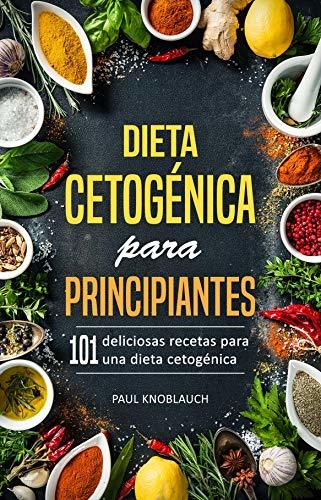 DIETA CETOGÉNICA para PRINCIPIANTES

101 deliciosas recetas para una dieta cetogénica

PAUL KNOBLAUCH